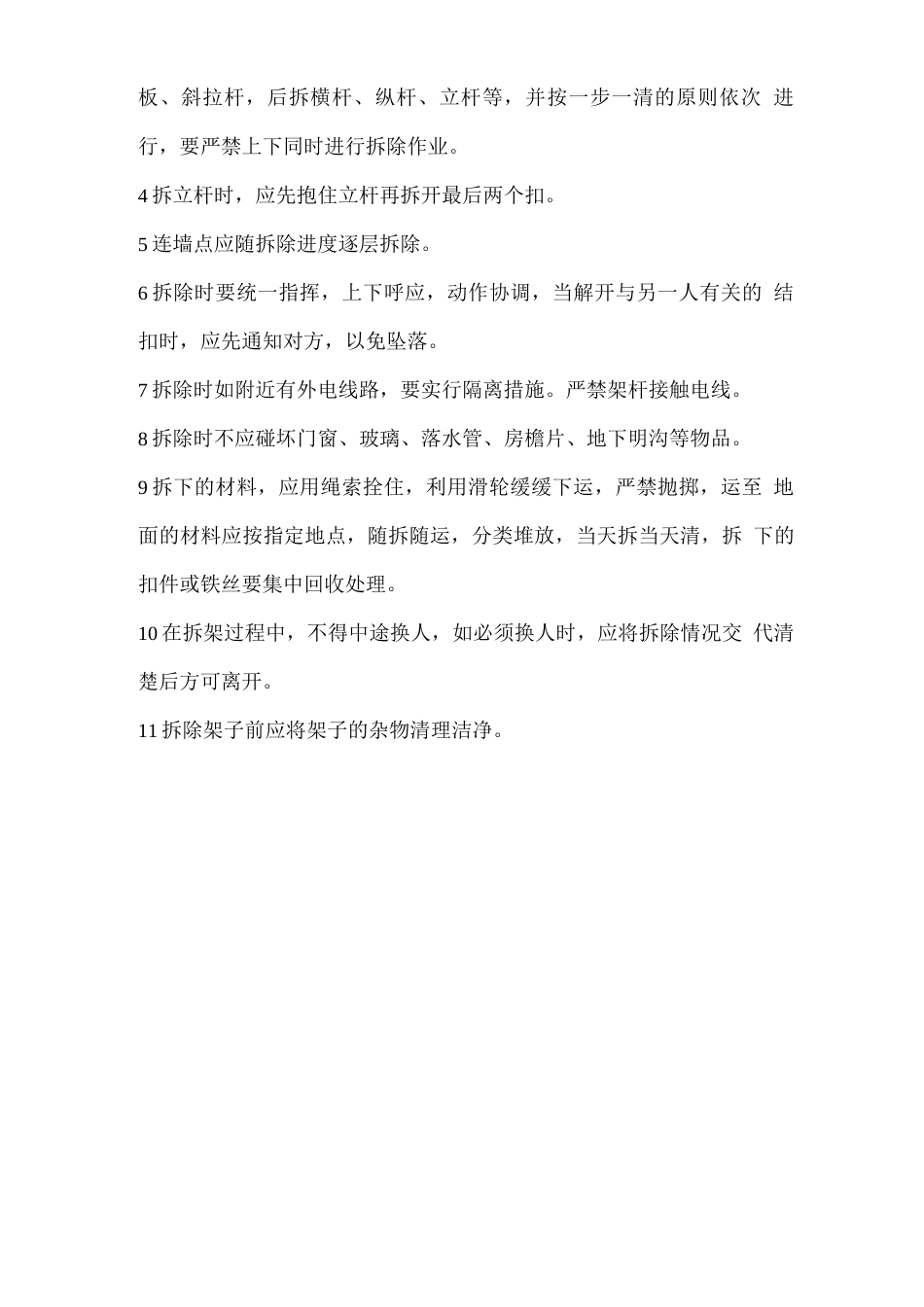 板、斜拉杆，后拆横杆、纵杆、立杆等，并按一步一清的原则依次 进行，要严禁上下同时进行拆除作业。

4 拆立杆时，应先抱住立杆再拆开最后两个扣。

5 连墙点应随拆除进度逐层拆除。

6 拆除时要统一指挥，上下呼应，动作协调，当解开与另一人有关的 结扣时，应先通知对方，以免坠落。

7 拆除时如附近有外电线路，要实行隔离措施。严禁架杆接触电线。

8 拆除时不应碰坏门窗、玻璃、落水管、房檐片、地下明沟等物品。

9 拆下的材料，应用绳索拴住，利用滑轮缓缓下运，严禁抛掷，运至 地面的材料应按指定地点，随拆随运，分类堆放，当天拆当天清，拆 下的扣件或铁丝要集中回收处理。

10 在拆架过程中，不得中途换人，如必须换人时，应将拆除情况交 代清楚后方可离开。

11 拆除架子前应将架子的杂物清理洁净。